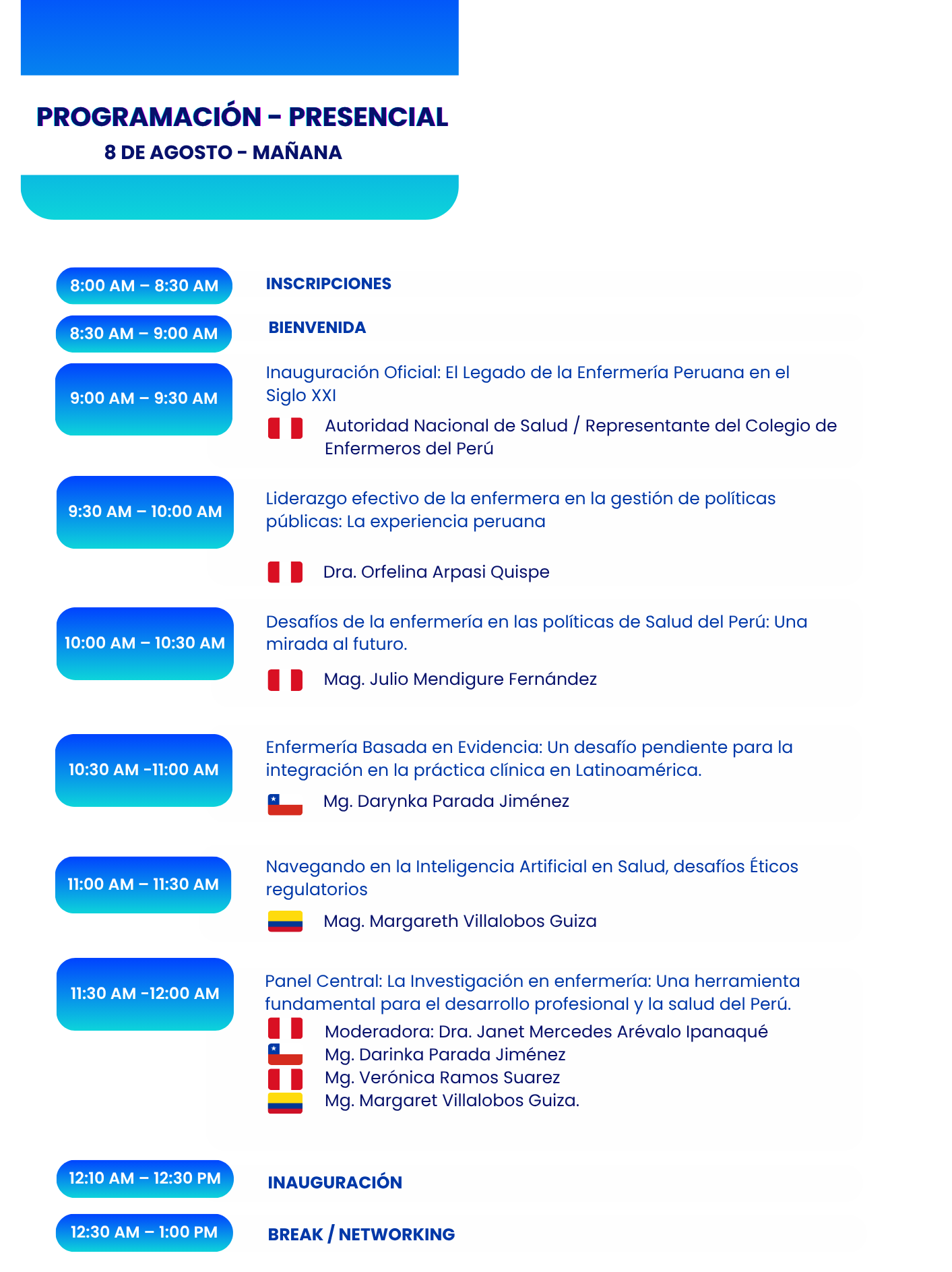 PROGRAMACIÓN - PRESENCIAL
8 DE AGOSTO - MAÑANA

8:00 AM – 8:30 AM
INSCRIPCIONES

8:30 AM – 9:00 AM
BIENVENIDA

9:00 AM – 9:30 AM
Inauguración Oficial: El Legado de la Enfermería Peruana en el Siglo XXI
Autoridad Nacional de Salud / Representante del Colegio de Enfermeros del Perú

9:30 AM – 10:00 AM
Liderazgo efectivo de la enfermera en la gestión de políticas públicas: La experiencia peruana
Dra. Orfelina Arpasi Quispe

10:00 AM – 10:30 AM
Desafíos de la enfermería en las políticas de Salud del Perú: Una mirada al futuro.
Mag. Julio Mendigure Fernández

10:30 AM -11:00 AM
Enfermería Basada en Evidencia: Un desafío pendiente para la integración en la práctica clínica en Latinoamérica.
Mg. Darynka Parada Jiménez

11:00 AM – 11:30 AM
Navegando en la Inteligencia Artificial en Salud, desafíos Éticos regulatorios
Mag. Margareth Villalobos Guiza

11:30 AM -12:00 AM
Panel Central: La Investigación en enfermería: Una herramienta fundamental para el desarrollo profesional y la salud del Perú.
Moderadora: Dra. Janet Mercedes Arévalo Ipanaqué
Mg. Darinka Parada Jiménez
Mg. Verónica Ramos Suarez
Mg. Margaret Villalobos Guiza.

12:10 AM – 12:30 PM
INAUGURACIÓN

12:30 AM – 1:00 PM
BREAK / NETWORKING